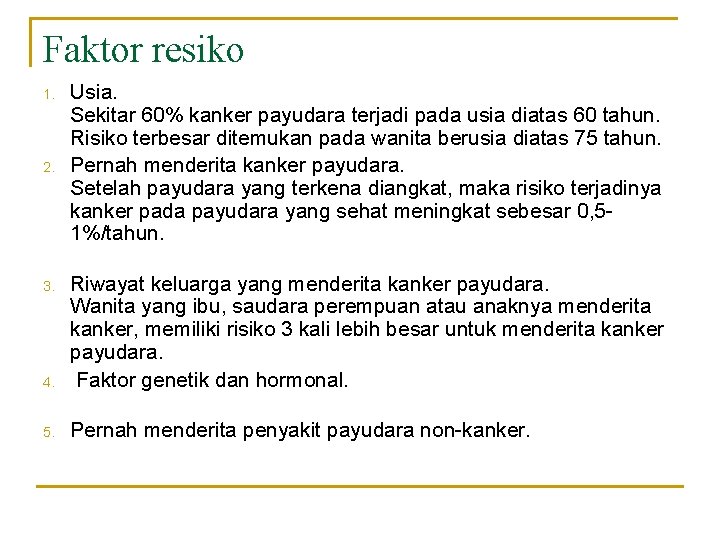 Faktor resiko

1. Usia.
Sekitar 60% kanker payudara terjadi pada usia diatas 60 tahun. Risiko terbesar ditemukan pada wanita berusia diatas 75 tahun.

2. Pernah menderita kanker payudara.
Setelah payudara yang terkena diangkat, maka risiko terjadinya kanker pada payudara yang sehat meningkat sebesar 0,5-1%/tahun.

3. Riwayat keluarga yang menderita kanker payudara.
Wanita yang ibu, saudara perempuan atau anaknya menderita kanker, memiliki risiko 3 kali lebih besar untuk menderita kanker payudara.

4. Faktor genetik dan hormonal.

5. Pernah menderita penyakit payudara non-kanker.